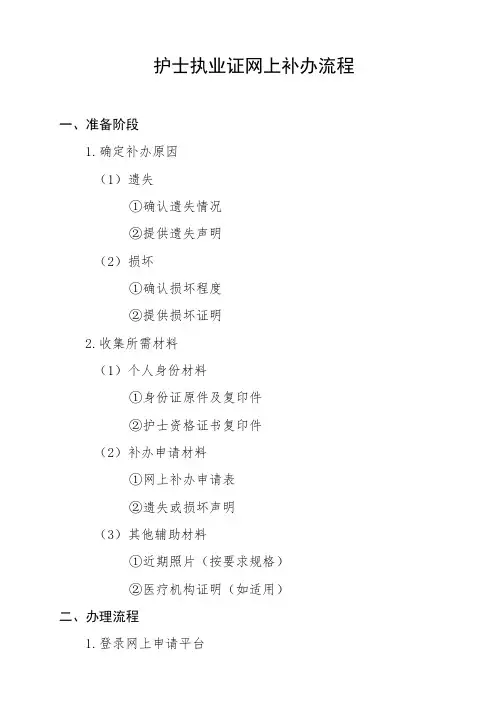 护士执业证网上补办流程

一、准备阶段

1. 确定补办原因

（1）遗失

①确认遗失情况

②提供遗失声明

（2）损坏

①确认损坏程度

②提供损坏证明

2. 收集所需材料

（1）个人身份材料

①身份证原件及复印件

②护士资格证书复印件

（2）补办申请材料

①网上补办申请表

②遗失或损坏声明

（3）其他辅助材料

①近期照片（按要求规格）

②医疗机构证明（如适用）

二、办理流程

1. 登录网上申请平台